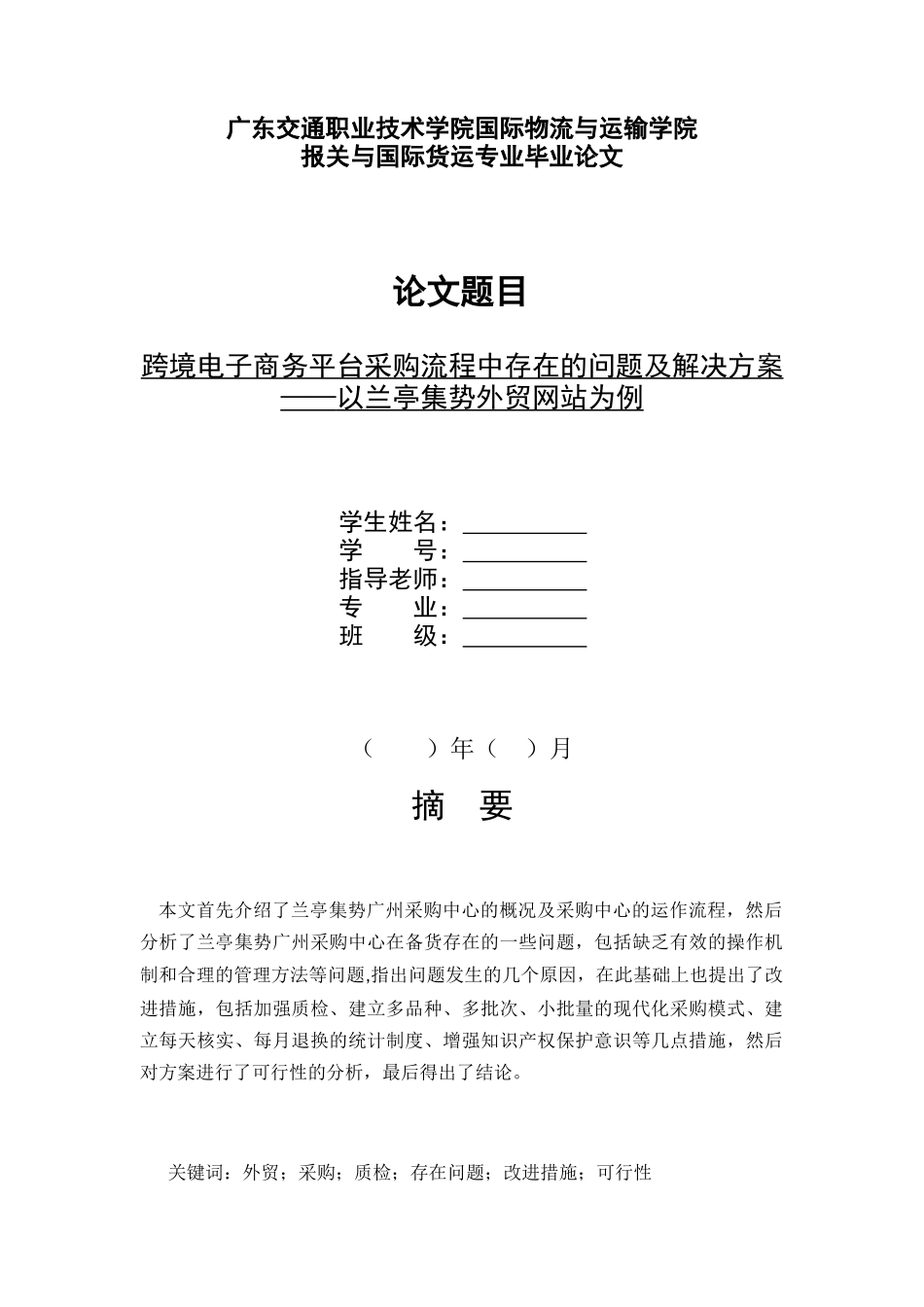 广东交通职业技术学院国际物流与运输学院
报关与国际货运专业毕业论文

论文题目

跨境电子商务平台采购流程中存在的问题及解决方案
——以兰亭集势外贸网站为例

学生姓名：____
学　　号：____
指导老师：____
专　　业：____
班　　级：____

（　　）年（　）月

摘　要

本文首先介绍了兰亭集势广州采购中心的概况及采购中心的运作流程，然后分析了兰亭集势广州采购中心在备货存在的一些问题，包括缺乏有效的操作机制和合理的管理方法等问题,指出问题发生的几个原因，在此基础上也提出了改进措施，包括加强质检、建立多品种、多批次、小批量的现代化采购模式、建立每天核实、每月退换的统计制度、增强知识产权保护意识等几点措施，然后对方案进行了可行性的分析，最后得出了结论。

关键词：外贸；采购；质检；存在问题；改进措施；可行性